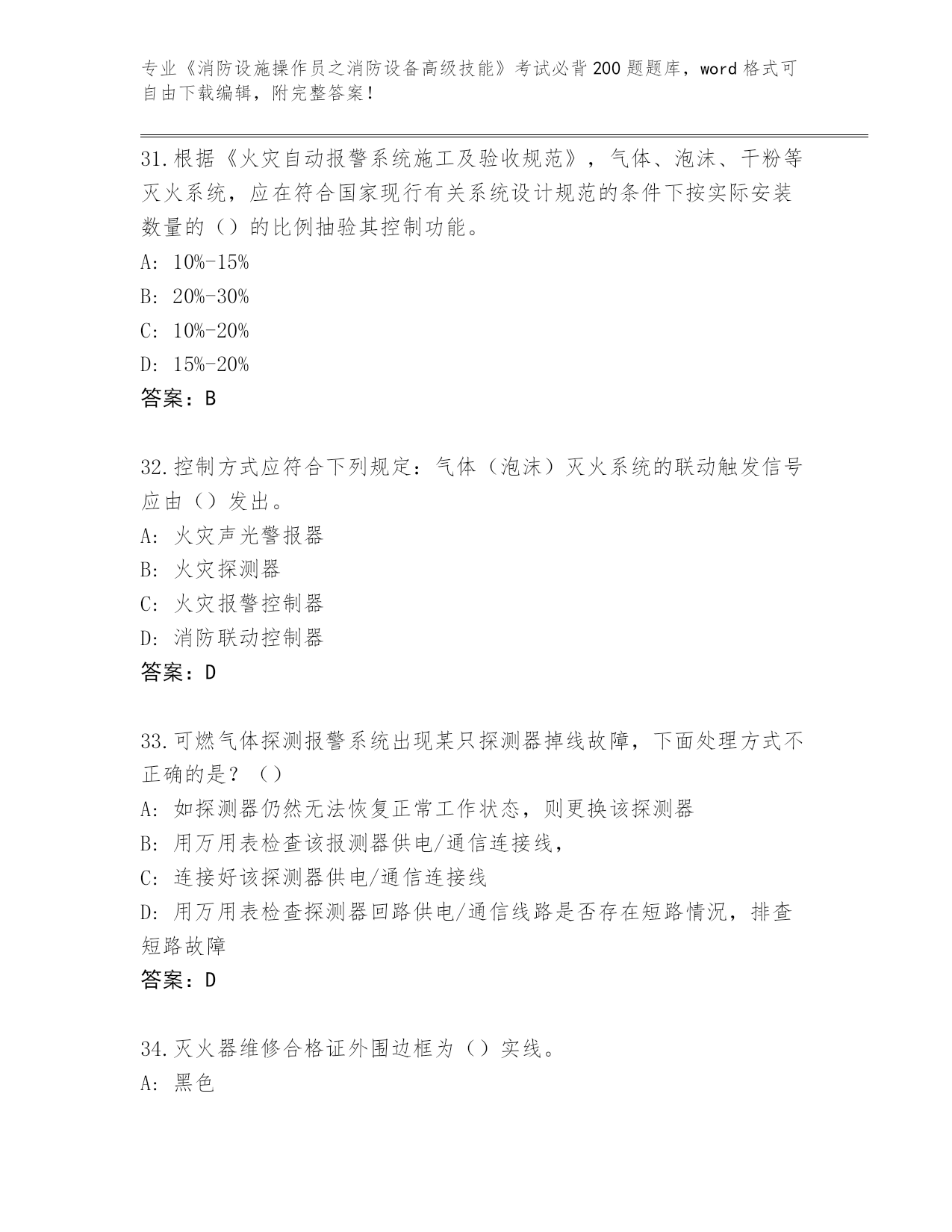 专业《消防设施操作员之消防设备高级技能》考试必背200题题库，word格式可自由下载编辑，附完整答案！

31.根据《火灾自动报警系统施工及验收规范》，气体、泡沫、干粉等灭火系统，应在符合国家现行有关系统设计规范的条件下按实际安装数量的（）的比例抽验其控制功能。

A: 10%-15%

B: 20%-30%

C: 10%-20%

D: 15%-20%

答案：B

32.控制方式应符合下列规定：气体（泡沫）灭火系统的联动触发信号应由（）发出。

A: 火灾声光警报器

B: 火灾探测器

C: 火灾报警控制器

D: 消防联动控制器

答案：D

33.可燃气体探测报警系统出现某只探测器掉线故障，下面处理方式不正确的是？（）

A: 如探测器仍然无法恢复正常工作状态，则更换该探测器

B: 用万用表检查该报测器供电/通信连接线，

C: 连接好该探测器供电/通信连接线

D: 用万用表检查探测器回路供电/通信线路是否存在短路情况，排查短路故障

答案：D

34.灭火器维修合格证外围边框为（）实线。

A: 黑色